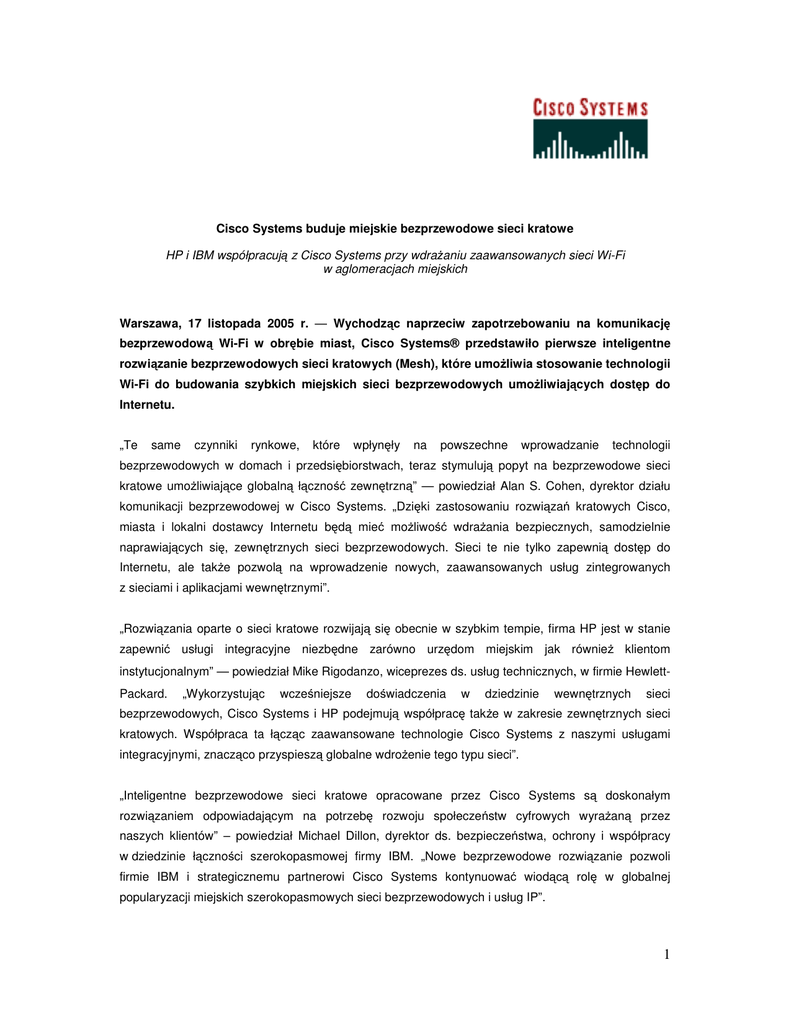 CISCO SYSTEMS

Cisco Systems buduje miejskie bezprzewodowe sieci kratowe

HP i IBM współpracują z Cisco Systems przy wdrażaniu zaawansowanych sieci Wi-Fi w aglomeracjach miejskich

Warszawa, 17 listopada 2005 r. — Wychodząc naprzeciw zapotrzebowaniu na komunikację bezprzewodową Wi-Fi w obrębie miast, Cisco Systems® przedstawiło pierwsze inteligentne rozwiązanie bezprzewodowych sieci kratowych (Mesh), które umożliwia stosowanie technologii Wi-Fi do budowania szybkich miejskich sieci bezprzewodowych umożliwiających dostęp do Internetu.

„Te same czynniki rynkowe, które wpłynęły na powszechne wprowadzanie technologii bezprzewodowych w domach i przedsiębiorstwach, teraz stymulują popyt na bezprzewodowe sieci kratowe umożliwiające globalną łączność zewnętrzną" — powiedział Alan S. Cohen, dyrektor działu komunikacji bezprzewodowej w Cisco Systems. „Dzięki zastosowaniu rozwiązań kratowych Cisco, miasta i lokalni dostawcy Internetu będą mieć możliwość wdrażania bezpiecznych, samodzielnie naprawiających się, zewnętrznych sieci bezprzewodowych. Sieci te nie tylko zapewnią dostęp do Internetu, ale także pozwolą na wprowadzenie nowych, zaawansowanych usług zintegrowanych z sieciami i aplikacjami wewnętrznymi".

„Rozwiązania oparte o sieci kratowe rozwijają się obecnie w szybkim tempie, firma HP jest w stanie zapewnić usługi integracyjne niezbędne zarówno urzędom miejskim jak również klientom instytucjonalnym" — powiedział Mike Rigodanzo, wiceprezes ds. usług technicznych, w firmie Hewlett-Packard. „Wykorzystując wcześniejsze doświadczenia w dziedzinie wewnętrznych sieci bezprzewodowych, Cisco Systems i HP podejmują współpracę także w zakresie zewnętrznych sieci kratowych. Współpraca ta łącząc zaawansowane technologie Cisco Systems z naszymi usługami integracyjnymi, znacząco przyspieszą globalne wdrożenie tego typu sieci".

„Inteligentne bezprzewodowe sieci kratowe opracowane przez Cisco Systems są doskonałym rozwiązaniem odpowiadającym na potrzebę rozwoju społeczeństw cyfrowych wyrażaną przez naszych klientów" – powiedział Michael Dillon, dyrektor ds. bezpieczeństwa, ochrony i współpracy w dziedzinie łączności szerokopasmowej firmy IBM. „Nowe bezprzewodowe rozwiązanie pozwoli firmie IBM i strategicznemu partnerowi Cisco Systems kontynuować wiodącą rolę w globalnej popularyzacji miejskich szerokopasmowych sieci bezprzewodowych i usług IP".

1